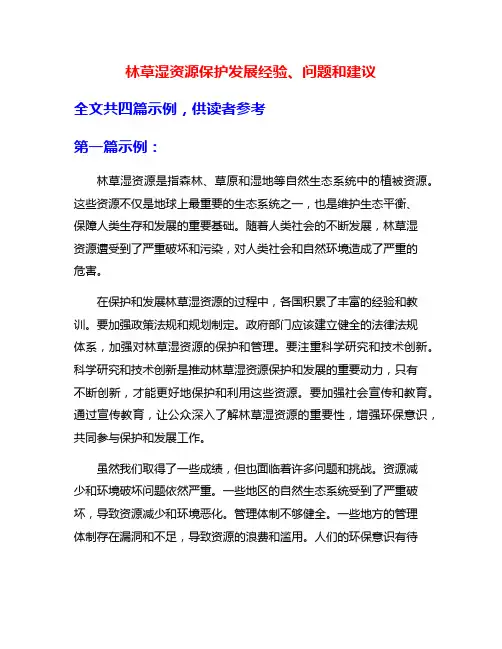 林草湿资源保护发展经验、问题和建议

全文共四篇示例，供读者参考

第一篇示例：

林草湿资源是指森林、草原和湿地等自然生态系统中的植被资源。这些资源不仅是地球上最重要的生态系统之一，也是维护生态平衡、保障人类生存和发展的重要基础。随着人类社会的不断发展，林草湿资源遭受到了严重破坏和污染，对人类社会和自然环境造成了严重的危害。

在保护和发展林草湿资源的过程中，各国积累了丰富的经验和教训。要加强政策法规和规划制定。政府部门应该建立健全的法律法规体系，加强对林草湿资源的保护和管理。要注重科学研究和技术创新。科学研究和技术创新是推动林草湿资源保护和发展的重要动力，只有不断创新，才能更好地保护和利用这些资源。要加强社会宣传和教育。通过宣传教育，让公众深入了解林草湿资源的重要性，增强环保意识，共同参与保护和发展工作。

虽然我们取得了一些成绩，但也面临着许多问题和挑战。资源减少和环境破坏问题依然严重。一些地区的自然生态系统受到了严重破坏，导致资源减少和环境恶化。管理体制不够健全。一些地方的管理体制存在漏洞和不足，导致资源的浪费和滥用。人们的环保意识有待